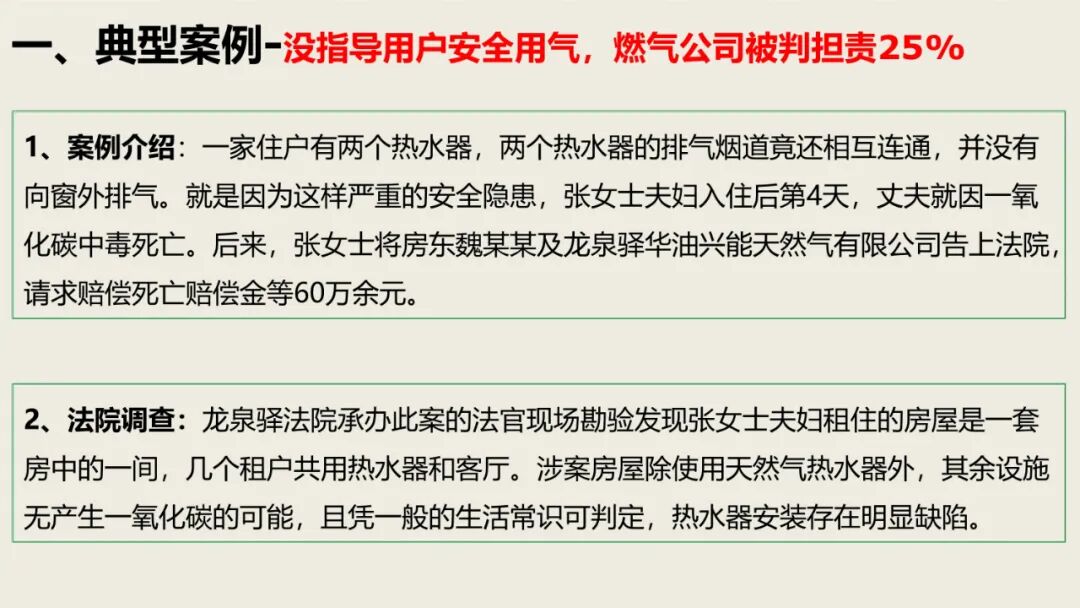 一、典型案例-没指导用户安全用气，燃气公司被判担责25%

1、案例介绍：一家住户有两个热水器，两个热水器的排气烟道竟还相互连通，并没有向窗外排气。就是因为这样严重的安全隐患，张女士夫妇入住后第4天，丈夫就因一氧化碳中毒死亡。后来，张女士将房东魏某某及龙泉驿华油兴能天然气有限公司告上法院，请求赔偿死亡赔偿金等60万余元。

2、法院调查：龙泉驿法院承办此案的法官现场勘验发现张女士夫妇租住的房屋是一套房中的一间，几个租户共用热水器和客厅。涉案房屋除使用天然气热水器外，其余设施无产生一氧化碳的可能，且凭一般的生活常识可判定，热水器安装存在明显缺陷。